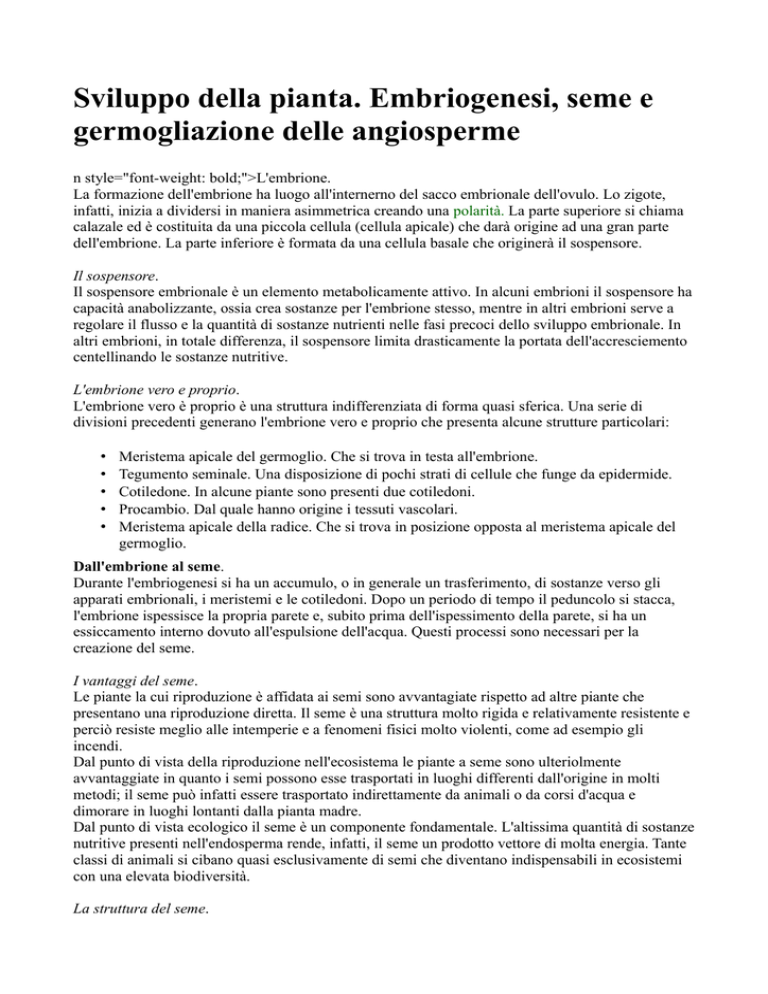 Sviluppo della pianta. Embriogenesi, seme e germogliazione delle angiosperme

n style="font-weight: bold;">L'embrione.
La formazione dell'embrione ha luogo all'internerno del sacco embrionale dell'ovulo. Lo zigote, infatti, inizia a dividersi in maniera asimmetrica creando una polarità. La parte superiore si chiama calazale ed è costituita da una piccola cellula (cellula apicale) che darà origine ad una gran parte dell'embrione. La parte inferiore è formata da una cellula basale che originerà il sospensore.

Il sospensore.
Il sospensore embrionale è un elemento metabolicamente attivo. In alcuni embrioni il sospensore ha capacità anabolizzante, ossia crea sostanze per l'embrione stesso, mentre in altri embrioni serve a regolare il flusso e la quantità di sostanze nutrienti nelle fasi precoci dello sviluppo embrionale. In altri embrioni, in totale differenza, il sospensore limita drasticamente la portata dell'accresciemento centellinando le sostanze nutritive.

L'embrione vero e proprio.
L'embrione vero è proprio è una struttura indifferenziata di forma quasi sferica. Una serie di divisioni precedenti generano l'embrione vero e proprio che presenta alcune strutture particolari:

• Meristema apicale del germoglio. Che si trova in testa all'embrione.
• Tegumento seminale. Una disposizione di pochi strati di cellule che funge da epidermide.
• Cotiledone. In alcune piante sono presenti due cotiledoni.
• Procambio. Dal quale hanno origine i tessuti vascolari.
• Meristema apicale della radice. Che si trova in posizione opposta al meristema apicale del germoglio.

Dall'embrione al seme.
Durante l'embriogenesi si ha un accumulo, o in generale un trasferimento, di sostanze verso gli apparati embrionali, i meristemi e le cotiledoni. Dopo un periodo di tempo il peduncolo si stacca, l'embrione ispessisce la propria parete e, subito prima dell'ispessimento della parete, si ha un essiccamento interno dovuto all'espulsione dell'acqua. Questi processi sono necessari per la creazione del seme.

I vantaggi del seme.
Le piante la cui riproduzione è affidata ai semi sono avvantagiate rispetto ad altre piante che presentano una riproduzione diretta. Il seme è una struttura molto rigida e relativamente resistente e perciò resiste meglio alle intemperie e a fenomeni fisici molto violenti, come ad esempio gli incendi.
Dal punto di vista della riproduzione nell'ecosistema le piante a seme sono ulteriolmente avvantaggiate in quanto i semi possono esse trasportati in luoghi differenti dall'origine in molti metodi; il seme può infatti essere trasportato indirettamente da animali o da corsi d'acqua e dimorare in luoghi lontanti dalla pianta madre.
Dal punto di vista ecologico il seme è un componente fondamentale. L'altissima quantità di sostanze nutritive presenti nell'endosperma rende, infatti, il seme un prodotto vettore di molta energia. Tante classi di animali si cibano quasi esclusivamente di semi che diventano indispensabili in ecosistemi con una elevata biodiversità.

La struttura del seme.